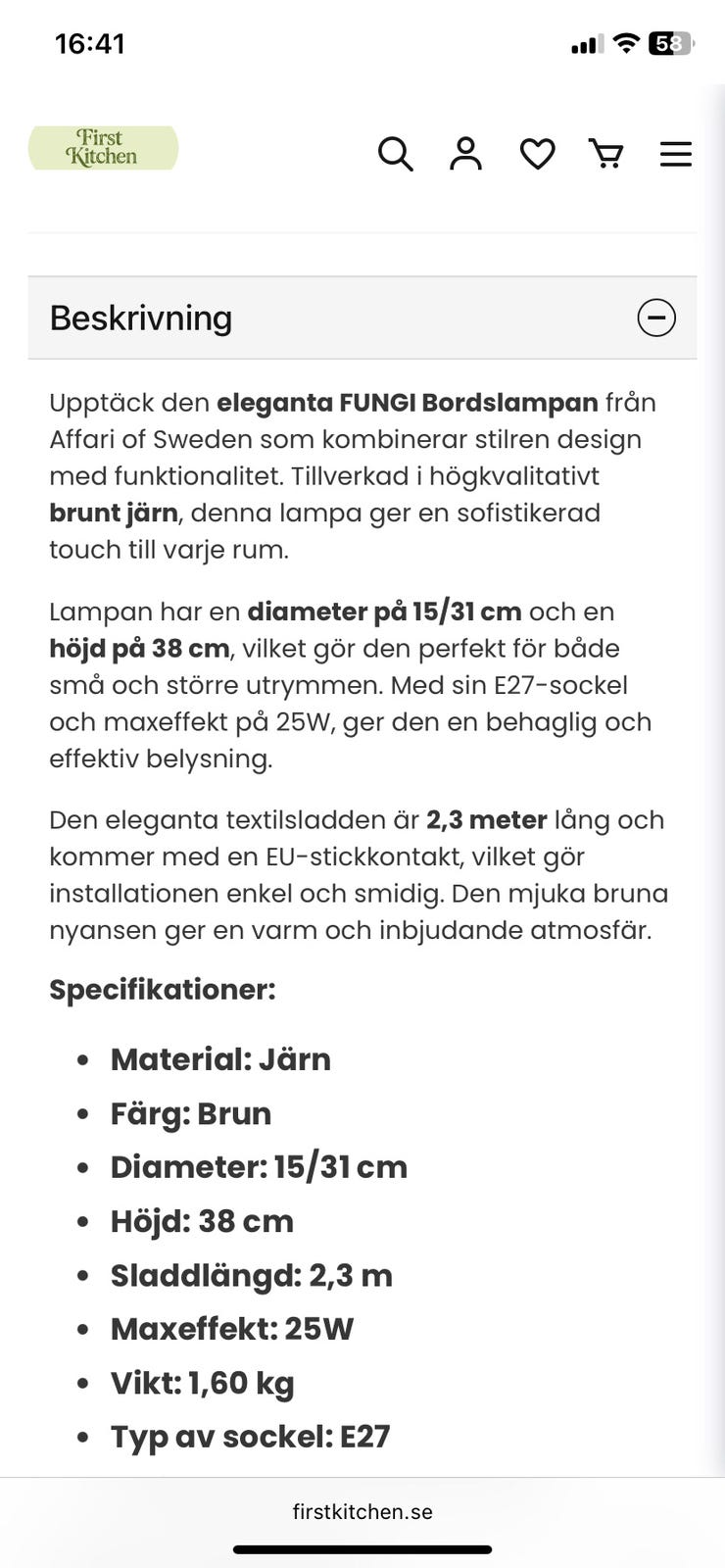 16:41

58

First Kitchen

Beskrivning

Upptäck den eleganta FUNGI Bordslampan från Affari of Sweden som kombinerar stilren design med funktionalitet. Tillverkad i högkvalitativt brunt järn, denna lampa ger en sofistikerad touch till varje rum.

Lampan har en diameter på 15/31 cm och en höjd på 38 cm, vilket gör den perfekt för både små och större utrymmen. Med sin E27-sockel och maxeffekt på 25W, ger den en behaglig och effektiv belysning.

Den eleganta textilsladden är 2,3 meter lång och kommer med en EU-stickkontakt, vilket gör installationen enkel och smidig. Den mjuka bruna nyansen ger en varm och inbjudande atmosfär.

Specifikationer:

- Material: Järn
- Färg: Brun
- Diameter: 15/31 cm
- Höjd: 38 cm
- Sladdlängd: 2,3 m
- Maxeffekt: 25W
- Vikt: 1,60 kg
- Typ av sockel: E27

firstkitchen.se